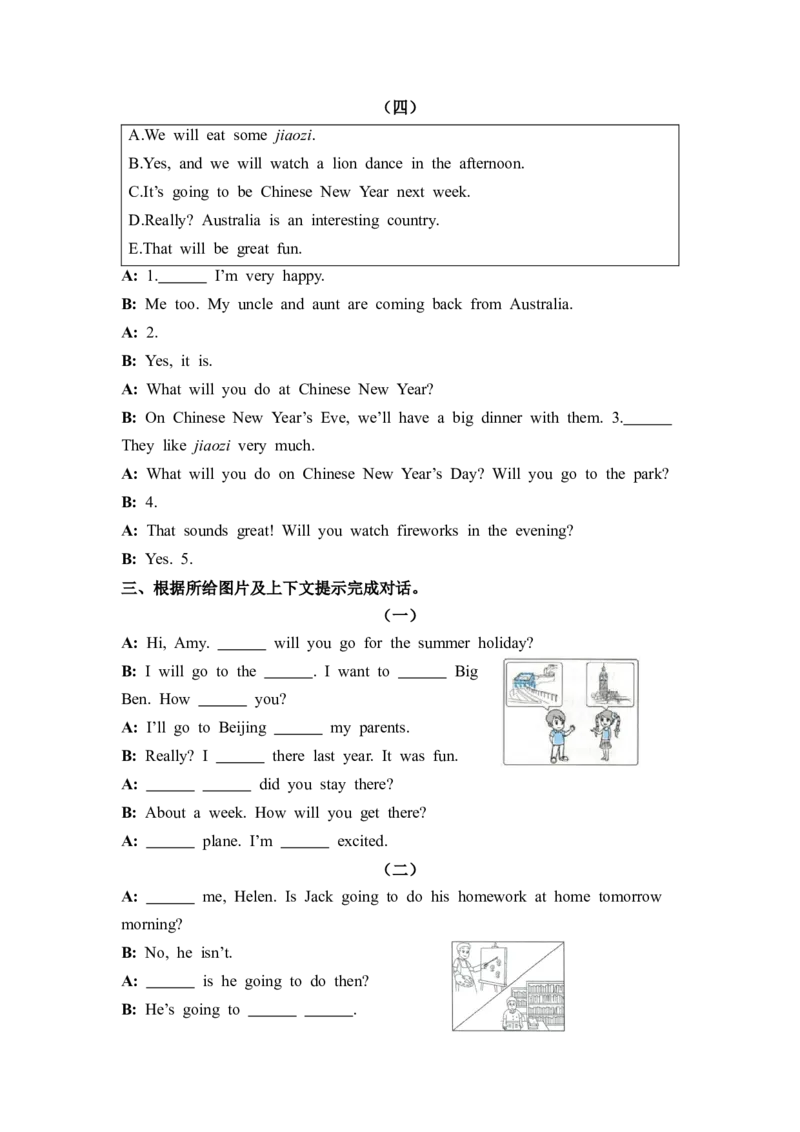 （四）

A.We will eat some jiaozi.

B.Yes, and we will watch a lion dance in the afternoon.

C.It's going to be Chinese New Year next week.

D.Really? Australia is an interesting country.

E.That will be great fun.

A: 1.____ I'm very happy.

B: Me too. My uncle and aunt are coming back from Australia.

A: 2.

B: Yes, it is.

A: What will you do at Chinese New Year?

B: On Chinese New Year's Eve, we'll have a big dinner with them. 3.____ They like jiaozi very much.

A: What will you do on Chinese New Year's Day? Will you go to the park?

B: 4.

A: That sounds great! Will you watch fireworks in the evening?

B: Yes. 5.

三、根据所给图片及上下文提示完成对话。

（一）

A: Hi, Amy. ____ will you go for the summer holiday?

B: I will go to the ____. I want to ____ Big Ben. How ____ you?

A: I'll go to Beijing ____ my parents.

B: Really? I ____ there last year. It was fun.

A: ____ ____ did you stay there?

B: About a week. How will you get there?

A: ____ plane. I'm ____ excited.

（二）

A: ____ me, Helen. Is Jack going to do his homework at home tomorrow morning?

B: No, he isn't.

A: ____ is he going to do then?

B: He's going to ____ ____.